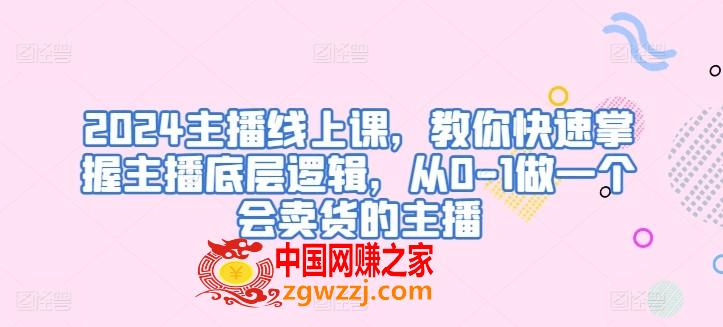 2024主播线上课，教你快速掌握主播底层逻辑，从0-1做一个会卖货的主播

中国网赚之家
zgwzzj.com